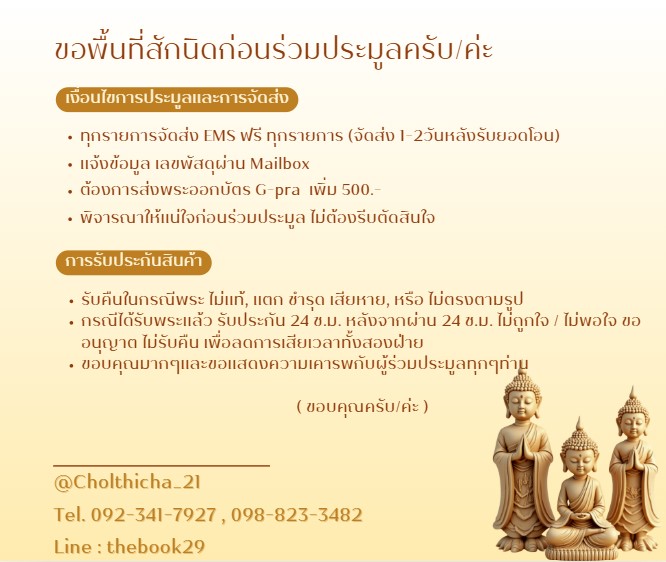 ขอพื้นที่สักนิดก่อนร่วมประมูลครับ/ค่ะ

เงื่อนไขการประมูลและการจัดส่ง

• ทุกรายการจัดส่ง EMS ฟรี ทุกรายการ (จัดส่ง 1-2วันหลังรับยอดโอน)
• แจ้งข้อมูล เลขพัสดุผ่าน Mailbox
• ต้องการส่งพระออกบัตร G-pra เพิ่ม 500.-
• พิจารณาให้แน่ใจก่อนร่วมประมูล ไม่ต้องรีบตัดสินใจ

การรับประกันสินค้า

• รับคืนในกรณีพระ ไม่แท้, แตก ชำรุด เสียหาย, หรือ ไม่ตรงตามรูป
• กรณีได้รับพระแล้ว รับประกัน 24 ช.ม. หลังจากผ่าน 24 ช.ม. ไม่ถูกใจ / ไม่พอใจ ขออนุญาต ไม่รับคืน เพื่อลดการเสียเวลาทั้งสองฝ่าย
• ขอบคุณมากๆและขอแสดงความเคารพกับผู้ร่วมประมูลทุกๆท่าน

( ขอบคุณครับ/ค่ะ )

@Cholthicha_21

Tel. 092-341-7927 , 098-823-3482

Line : thebook29